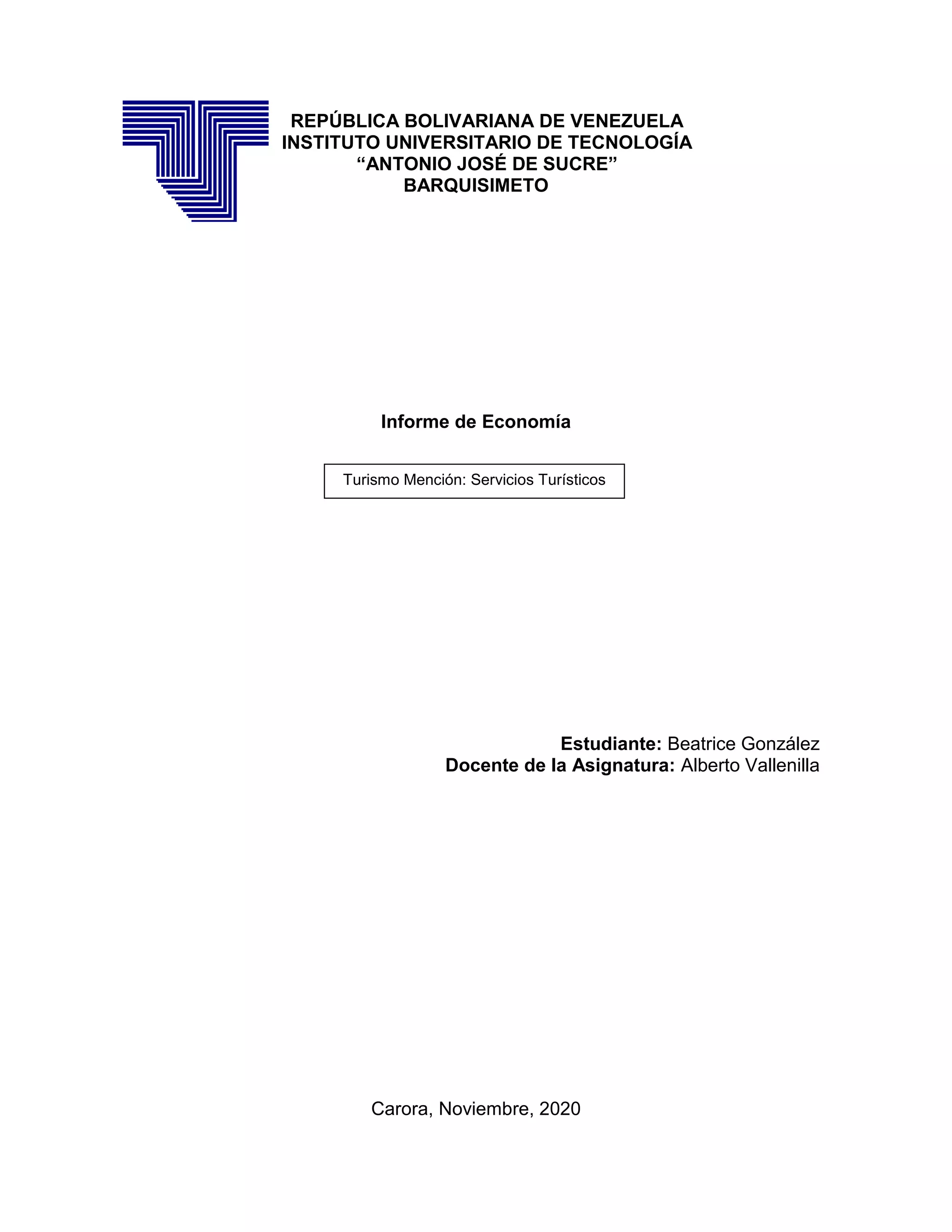 REPÚBLICA BOLIVARIANA DE VENEZUELA
INSTITUTO UNIVERSITARIO DE TECNOLOGÍA
"ANTONIO JOSÉ DE SUCRE"
BARQUISIMETO

Informe de Economía

Turismo Mención: Servicios Turísticos

Estudiante: Beatrice González
Docente de la Asignatura: Alberto Vallenilla

Carora, Noviembre, 2020